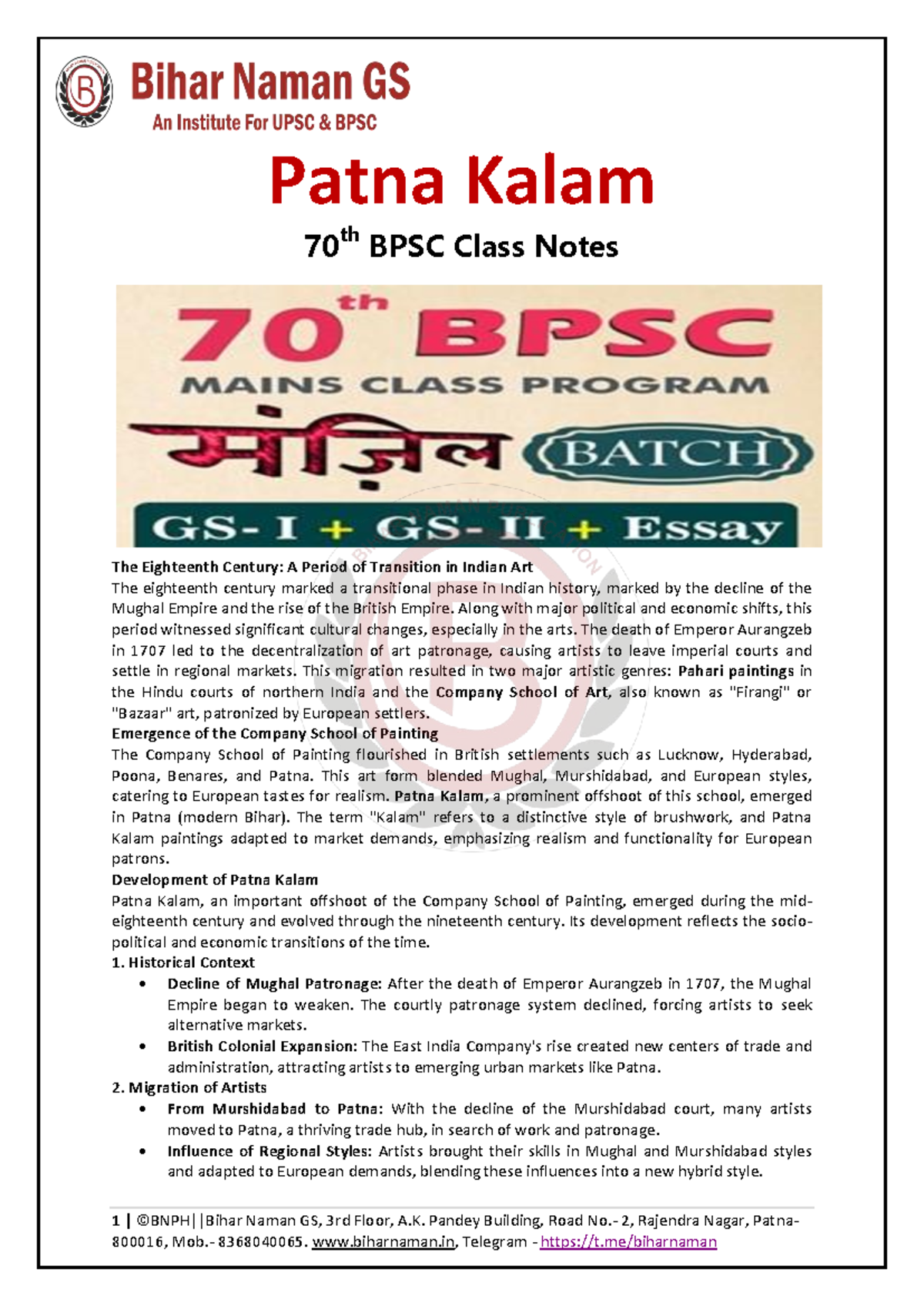 Bihar Naman GS
An Institute For UPSC & BPSC

Patna Kalam

70$^{th}$ BPSC Class Notes

70$^{th}$ BPSC
MAINS CLASS PROGRAM
मंज़िल BATCH
GS- I + GS- II + Essay

The Eighteenth Century: A Period of Transition in Indian Art
The eighteenth century marked a transitional phase in Indian history, marked by the decline of the Mughal Empire and the rise of the British Empire. Along with major political and economic shifts, this period witnessed significant cultural changes, especially in the arts. The death of Emperor Aurangzeb in 1707 led to the decentralization of art patronage, causing artists to leave imperial courts and settle in regional markets. This migration resulted in two major artistic genres: Pahari paintings in the Hindu courts of northern India and the Company School of Art, also known as "Firangi" or "Bazaar" art, patronized by European settlers.
Emergence of the Company School of Painting
The Company School of Painting flourished in British settlements such as Lucknow, Hyderabad, Poona, Benares, and Patna. This art form blended Mughal, Murshidabad, and European styles, catering to European tastes for realism. Patna Kalam, a prominent offshoot of this school, emerged in Patna (modern Bihar). The term "Kalam" refers to a distinctive style of brushwork, and Patna Kalam paintings adapted to market demands, emphasizing realism and functionality for European patrons.
Development of Patna Kalam
Patna Kalam, an important offshoot of the Company School of Painting, emerged during the mid-eighteenth century and evolved through the nineteenth century. Its development reflects the socio-political and economic transitions of the time.
1. Historical Context
• Decline of Mughal Patronage: After the death of Emperor Aurangzeb in 1707, the Mughal Empire began to weaken. The courtly patronage system declined, forcing artists to seek alternative markets.
• British Colonial Expansion: The East India Company's rise created new centers of trade and administration, attracting artists to emerging urban markets like Patna.
2. Migration of Artists
• From Murshidabad to Patna: With the decline of the Murshidabad court, many artists moved to Patna, a thriving trade hub, in search of work and patronage.
• Influence of Regional Styles: Artists brought their skills in Mughal and Murshidabad styles and adapted to European demands, blending these influences into a new hybrid style.

1 | ©BNPH||Bihar Naman GS, 3rd Floor, A.K. Pandey Building, Road No.- 2, Rajendra Nagar, Patna-800016, Mob.- 8368040065. www.biharnaman.in, Telegram - https://t.me/biharnaman